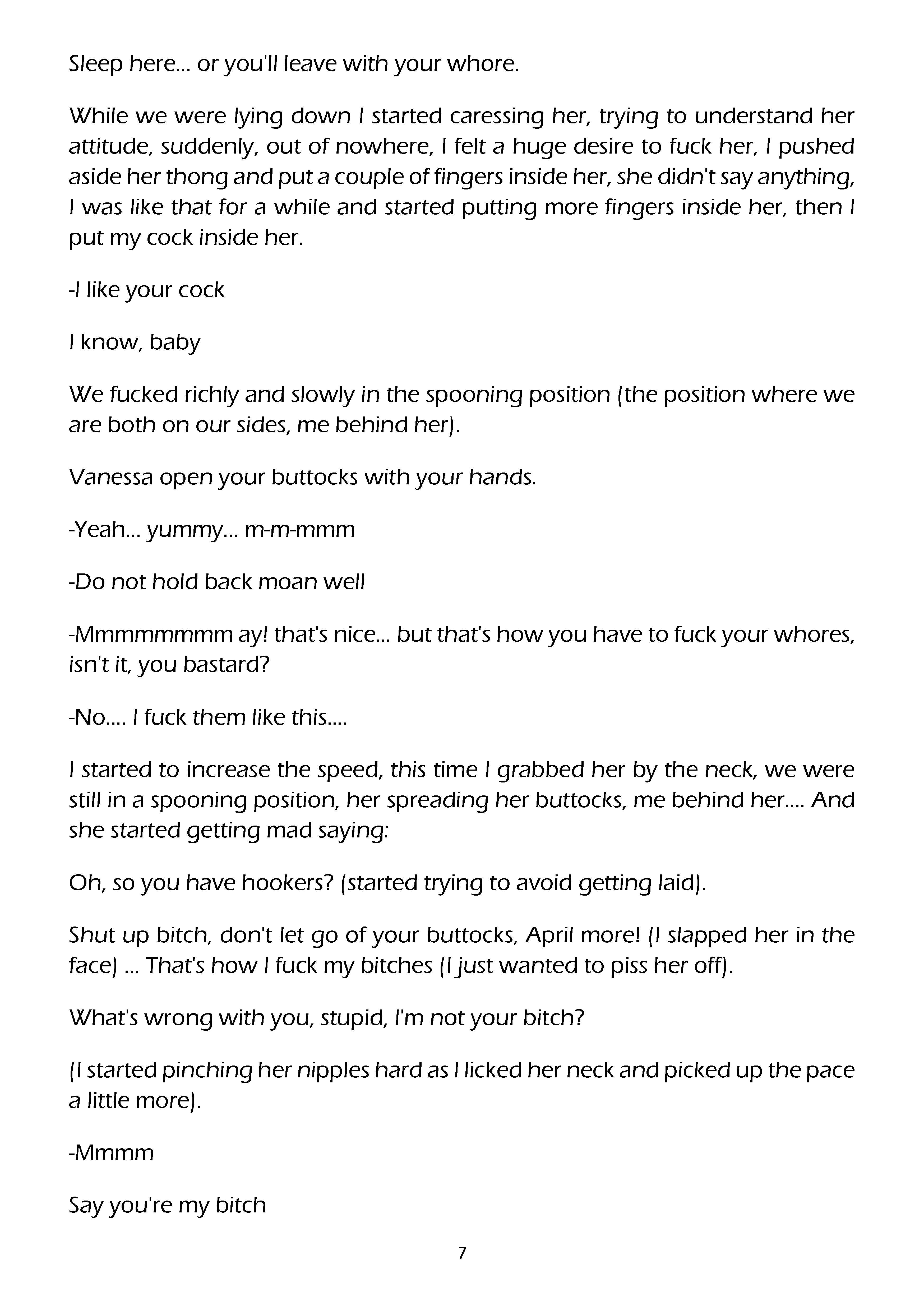 Sleep here... or you'll leave with your whore.

While we were lying down I started caressing her, trying to understand her attitude, suddenly, out of nowhere, I felt a huge desire to fuck her, I pushed aside her thong and put a couple of fingers inside her, she didn't say anything, I was like that for a while and started putting more fingers inside her, then I put my cock inside her.

-I like your cock

I know, baby

We fucked richly and slowly in the spooning position (the position where we are both on our sides, me behind her).

Vanessa open your buttocks with your hands.

-Yeah... yummy... m-m-mmm

-Do not hold back moan well

-Mmmmmmmm ay! that's nice... but that's how you have to fuck your whores, isn't it, you bastard?

-No.... I fuck them like this....

I started to increase the speed, this time I grabbed her by the neck, we were still in a spooning position, her spreading her buttocks, me behind her.... And she started getting mad saying:

Oh, so you have hookers? (started trying to avoid getting laid).

Shut up bitch, don't let go of your buttocks, April more! (I slapped her in the face) ... That's how I fuck my bitches (I just wanted to piss her off).

What's wrong with you, stupid, I'm not your bitch?

(I started pinching her nipples hard as I licked her neck and picked up the pace a little more).

-Mmmm

Say you're my bitch

7